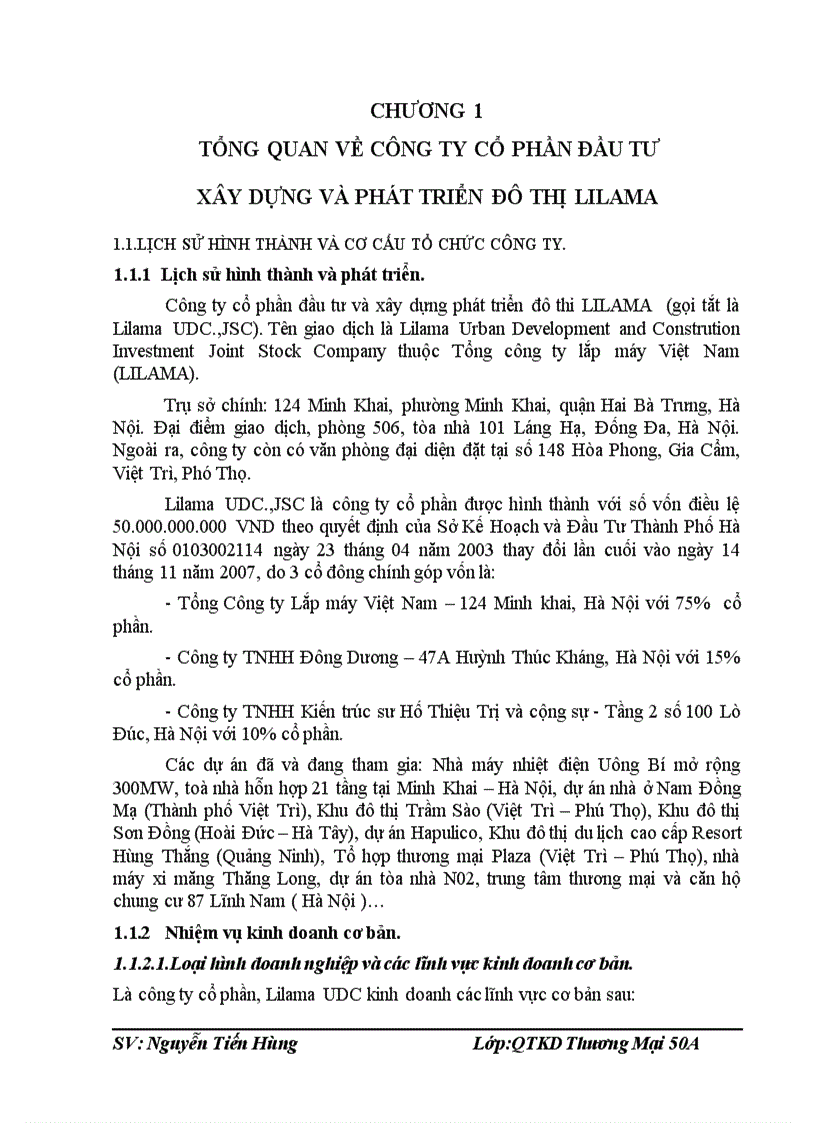 CHƯƠNG 1

TỔNG QUAN VỀ CÔNG TY CỔ PHẦN ĐẦU TƯ

XÂY DỰNG VÀ PHÁT TRIỂN ĐÔ THỊ LILAMA

1.1.LỊCH SỬ HÌNH THÀNH VÀ CƠ CẤU TỔ CHỨC CÔNG TY.

1.1.1 Lịch sử hình thành và phát triển.

Công ty cổ phần đầu tư và xây dựng phát triển đô thi LILAMA (gọi tắt là Lilama UDC.,JSC). Tên giao dịch là Lilama Urban Development and Constrution Investment Joint Stock Company thuộc Tổng công ty lắp máy Việt Nam (LILAMA).

Trụ sở chính: 124 Minh Khai, phường Minh Khai, quận Hai Bà Trưng, Hà Nội. Đại điểm giao dịch, phòng 506, tòa nhà 101 Láng Hạ, Đống Đa, Hà Nội. Ngoài ra, công ty còn có văn phòng đại diện đặt tại số 148 Hòa Phong, Gia Cẩm, Việt Trì, Phó Thọ.

Lilama UDC.,JSC là công ty cổ phần được hình thành với số vốn điều lệ 50.000.000.000 VND theo quyết định của Sở Kế Hoạch và Đầu Tư Thành Phố Hà Nội số 0103002114 ngày 23 tháng 04 năm 2003 thay đổi lần cuối vào ngày 14 tháng 11 năm 2007, do 3 cổ đông chính góp vốn là:

- Tổng Công ty Lắp máy Việt Nam – 124 Minh khai, Hà Nội với 75% cổ phần.

- Công ty TNHH Đông Dương – 47A Huỳnh Thúc Kháng, Hà Nội với 15% cổ phần.

- Công ty TNHH Kiến trúc sư Hồ Thiệu Trị và cộng sự - Tầng 2 số 100 Lò Đúc, Hà Nội với 10% cổ phần.

Các dự án đã và đang tham gia: Nhà máy nhiệt điện Uông Bí mở rộng 300MW, toà nhà hỗn hợp 21 tầng tại Minh Khai – Hà Nội, dự án nhà ở Nam Đồng Mạ (Thành phố Việt Trì), Khu đô thị Trầm Sào (Việt Trì – Phú Thọ), Khu đô thị Sơn Đồng (Hoài Đức – Hà Tây), dự án Hapulico, Khu đô thị du lịch cao cấp Resort Hùng Thắng (Quảng Ninh), Tổ hợp thương mại Plaza (Việt Trì – Phú Thọ), nhà máy xi măng Thăng Long, dự án tòa nhà N02, trung tâm thương mại và căn hộ chung cư 87 Lĩnh Nam ( Hà Nội )…

1.1.2 Nhiệm vụ kinh doanh cơ bản.

1.1.2.1.Loại hình doanh nghiệp và các lĩnh vực kinh doanh cơ bản.

Là công ty cổ phần, Lilama UDC kinh doanh các lĩnh vực cơ bản sau:

SV: Nguyễn Tiến Hùng

Lớp:QTKD Thương Mại 50A